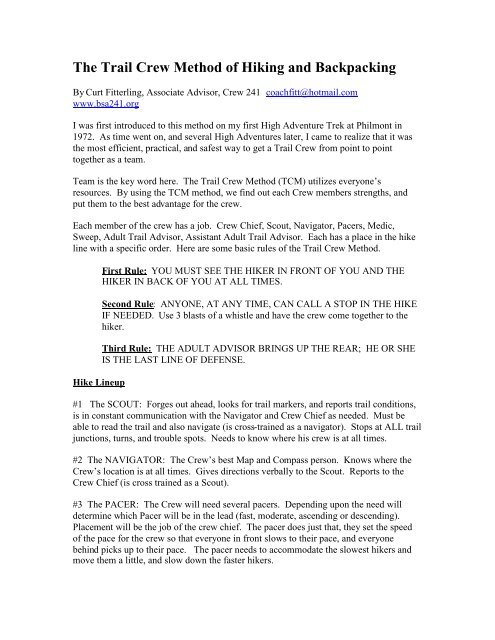 The Trail Crew Method of Hiking and Backpacking

By Curt Fitterling, Associate Advisor, Crew 241 coachfitt@hotmail.com www.bsa241.org

I was first introduced to this method on my first High Adventure Trek at Philmont in 1972. As time went on, and several High Adventures later, I came to realize that it was the most efficient, practical, and safest way to get a Trail Crew from point to point together as a team.

Team is the key word here. The Trail Crew Method (TCM) utilizes everyone's resources. By using the TCM method, we find out each Crew members strengths, and put them to the best advantage for the crew.

Each member of the crew has a job. Crew Chief, Scout, Navigator, Pacers, Medic, Sweep, Adult Trail Advisor, Assistant Adult Trail Advisor. Each has a place in the hike line with a specific order. Here are some basic rules of the Trail Crew Method.

First Rule: YOU MUST SEE THE HIKER IN FRONT OF YOU AND THE HIKER IN BACK OF YOU AT ALL TIMES.

Second Rule: ANYONE, AT ANY TIME, CAN CALL A STOP IN THE HIKE IF NEEDED. Use 3 blasts of a whistle and have the crew come together to the hiker.

Third Rule: THE ADULT ADVISOR BRINGS UP THE REAR; HE OR SHE IS THE LAST LINE OF DEFENSE.

Hike Lineup

#1 The SCOUT: Forges out ahead, looks for trail markers, and reports trail conditions, is in constant communication with the Navigator and Crew Chief as needed. Must be able to read the trail and also navigate (is cross-trained as a navigator). Stops at ALL trail junctions, turns, and trouble spots. Needs to know where his crew is at all times.

#2 The NAVIGATOR: The Crew's best Map and Compass person. Knows where the Crew's location is at all times. Gives directions verbally to the Scout. Reports to the Crew Chief (is cross trained as a Scout).

#3 The PACER: The Crew will need several pacers. Depending upon the need will determine which Pacer will be in the lead (fast, moderate, ascending or descending). Placement will be the job of the crew chief. The pacer does just that, they set the speed of the pace for the crew so that everyone in front slows to their pace, and everyone behind picks up to their pace. The pacer needs to accommodate the slowest hikers and move them a little, and slow down the faster hikers.